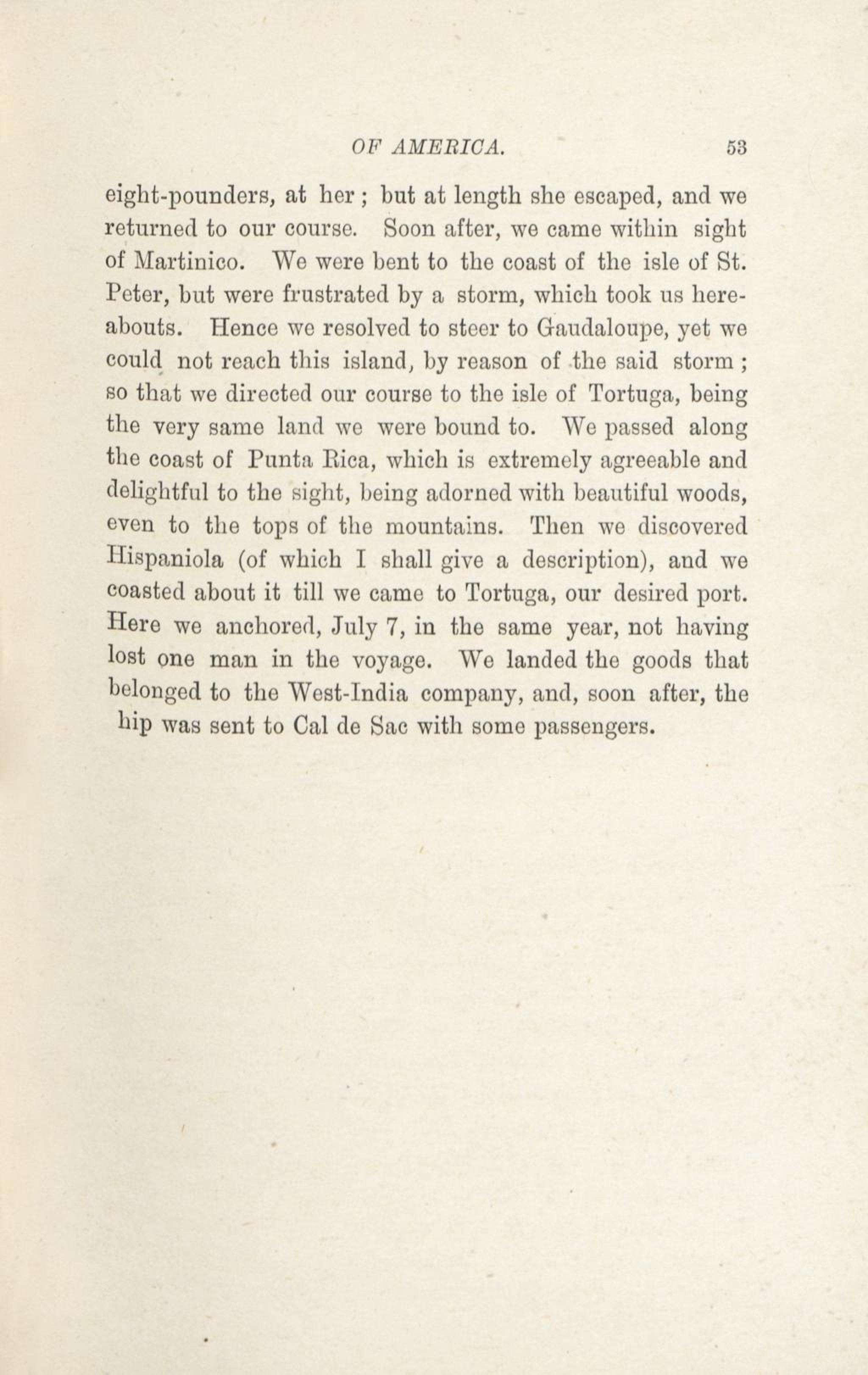 OF AMERICA. 53

eight-pounders, at her; but at length she escaped, and we returned to our course. Soon after, we came within sight of Martinico. We were bent to the coast of the isle of St. Peter, but were frustrated by a storm, which took us hereabouts. Hence we resolved to steer to Gaudaloupe, yet we could not reach this island, by reason of the said storm; so that we directed our course to the isle of Tortuga, being the very same land we were bound to. We passed along the coast of Punta Rica, which is extremely agreeable and delightful to the sight, being adorned with beautiful woods, even to the tops of the mountains. Then we discovered Hispaniola (of which I shall give a description), and we coasted about it till we came to Tortuga, our desired port. Here we anchored, July 7, in the same year, not having lost one man in the voyage. We landed the goods that belonged to the West-India company, and, soon after, the hip was sent to Cal de Sac with some passengers.